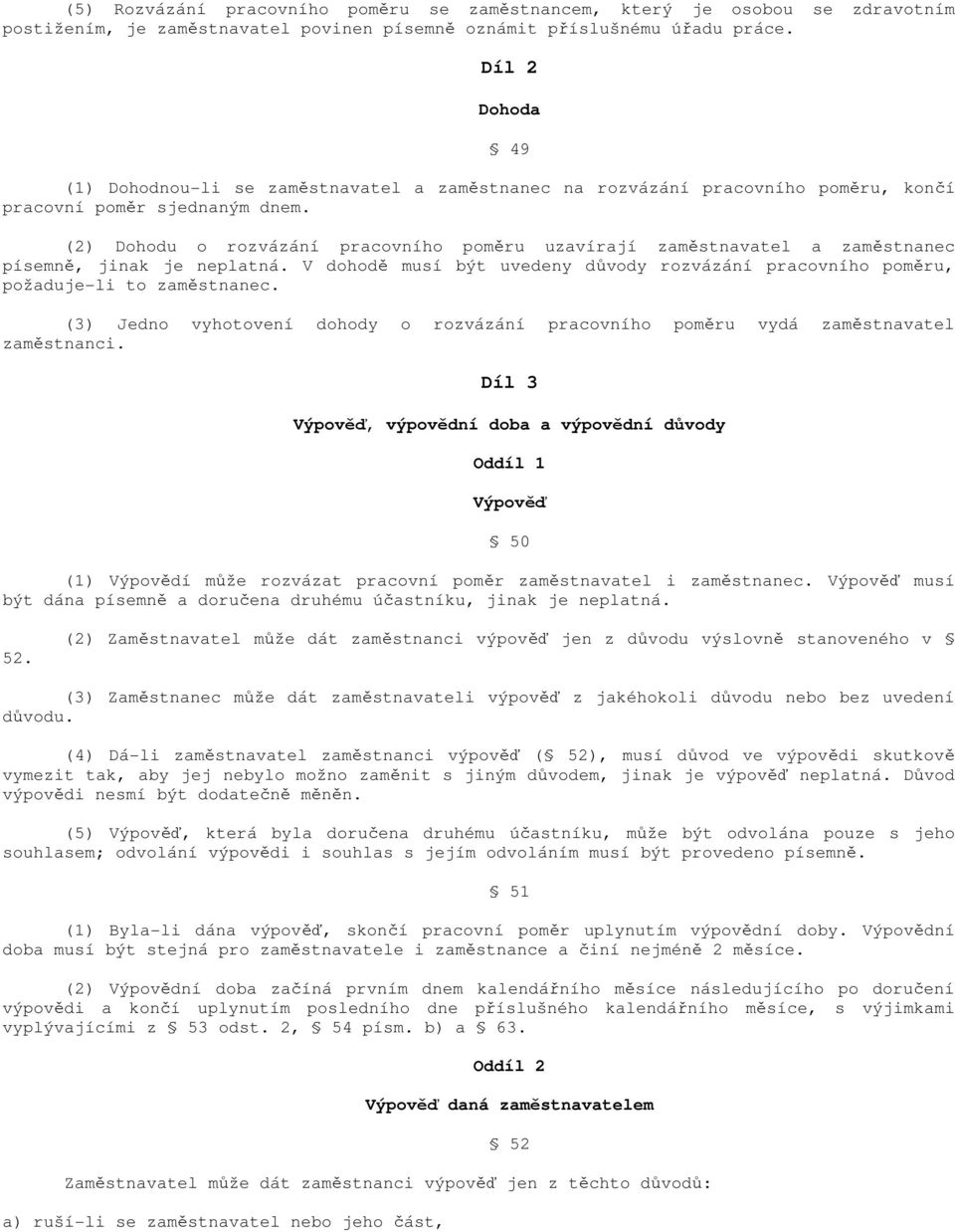 (5) Rozvázání pracovního poměru se zaměstnancem, který je osobou se zdravotním postižením, je zaměstnavatel povinen písemně oznámit příslušnému úřadu práce.

Díl 2

Dohoda

§ 49

(1) Dohodnou-li se zaměstnavatel a zaměstnanec na rozvázání pracovního poměru, končí pracovní poměr sjednaným dnem.

(2) Dohodu o rozvázání pracovního poměru uzavírají zaměstnavatel a zaměstnanec písemně, jinak je neplatná. V dohodě musí být uvedeny důvody rozvázání pracovního poměru, požaduje-li to zaměstnanec.

(3) Jedno vyhotovení dohody o rozvázání pracovního poměru vydá zaměstnavatel zaměstnanci.

Díl 3

Výpověď, výpovědní doba a výpovědní důvody

Oddíl 1

Výpověď

§ 50

(1) Výpovědí může rozvázat pracovní poměr zaměstnavatel i zaměstnanec. Výpověď musí být dána písemně a doručena druhému účastníku, jinak je neplatná.

(2) Zaměstnavatel může dát zaměstnanci výpověď jen z důvodu výslovně stanoveného v § 52.

(3) Zaměstnanec může dát zaměstnavateli výpověď z jakéhokoli důvodu nebo bez uvedení důvodu.

(4) Dá-li zaměstnavatel zaměstnanci výpověď (§ 52), musí důvod ve výpovědi skutkově vymezit tak, aby jej nebylo možno zaměnit s jiným důvodem, jinak je výpověď neplatná. Důvod výpovědi nesmí být dodatečně měněn.

(5) Výpověď, která byla doručena druhému účastníku, může být odvolána pouze s jeho souhlasem; odvolání výpovědi i souhlas s jejím odvoláním musí být provedeno písemně.

§ 51

(1) Byla-li dána výpověď, skončí pracovní poměr uplynutím výpovědní doby. Výpovědní doba musí být stejná pro zaměstnavatele i zaměstnance a činí nejméně 2 měsíce.

(2) Výpovědní doba začíná prvním dnem kalendářního měsíce následujícího po doručení výpovědi a končí uplynutím posledního dne příslušného kalendářního měsíce, s výjimkami vyplývajícími z § 53 odst. 2, § 54 písm. b) a § 63.

Oddíl 2

Výpověď daná zaměstnavatelem

§ 52

Zaměstnavatel může dát zaměstnanci výpověď jen z těchto důvodů:

a) ruší-li se zaměstnavatel nebo jeho část,